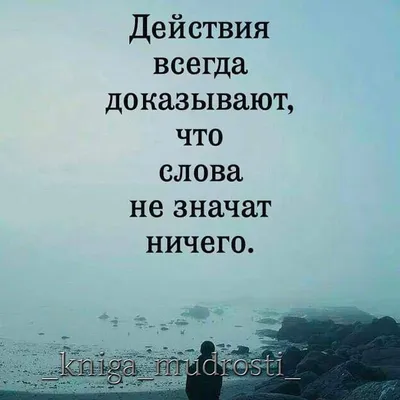 Действия всегда доказывают, что слова не значат ничего.

_kniga_mudrosti_